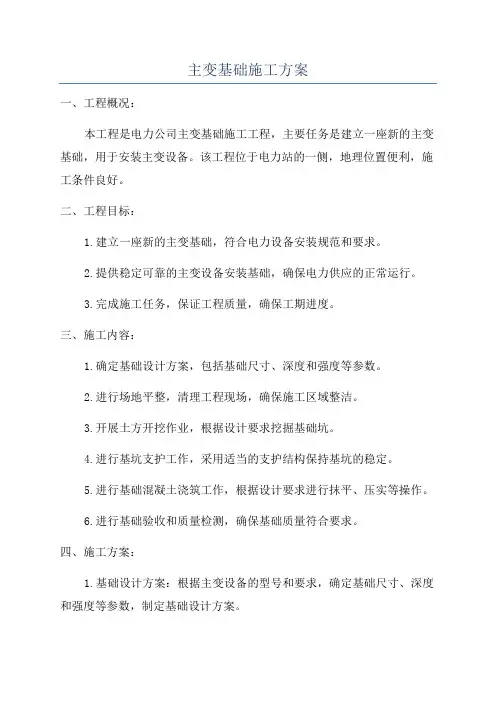 主变基础施工方案

一、工程概况：

本工程是电力公司主变基础施工工程，主要任务是建立一座新的主变基础，用于安装主变设备。该工程位于电力站的一侧，地理位置便利，施工条件良好。

二、工程目标：

1.建立一座新的主变基础，符合电力设备安装规范和要求。

2.提供稳定可靠的主变设备安装基础，确保电力供应的正常运行。

3.完成施工任务，保证工程质量，确保工期进度。

三、施工内容：

1.确定基础设计方案，包括基础尺寸、深度和强度等参数。

2.进行场地平整，清理工程现场，确保施工区域整洁。

3.开展土方开挖作业，根据设计要求挖掘基础坑。

4.进行基坑支护工作，采用适当的支护结构保持基坑的稳定。

5.进行基础混凝土浇筑工作，根据设计要求进行抹平、压实等操作。

6.进行基础验收和质量检测，确保基础质量符合要求。

四、施工方案：

1.基础设计方案：根据主变设备的型号和要求，确定基础尺寸、深度和强度等参数，制定基础设计方案。